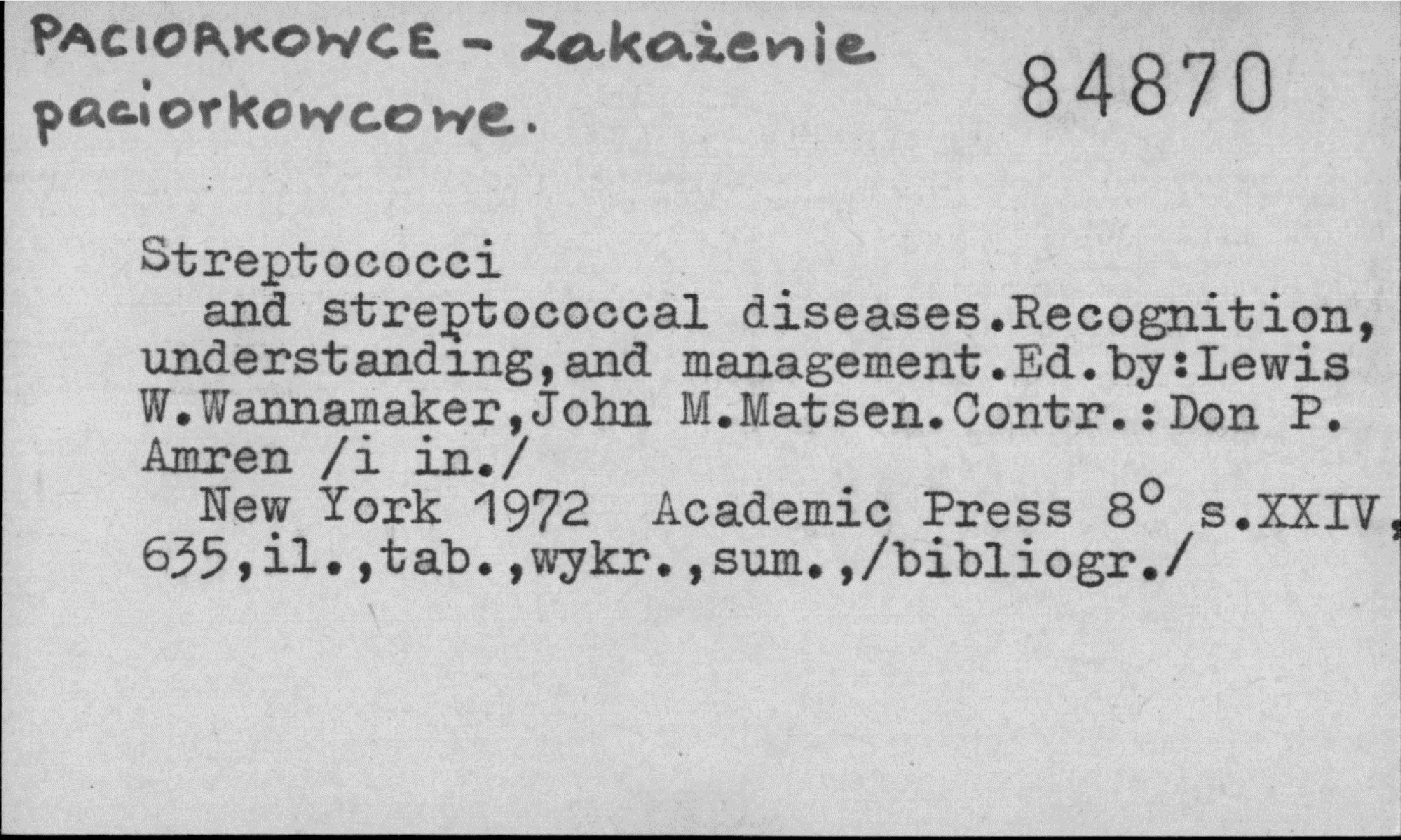 PACIORKOWCE - Zakażenie paciorkowcowe.

84870

Streptococci

and streptococcal diseases.Recognition, understanding,and management.Ed.by:Lewis W.Wannamaker,John M.Matsen.Contr.:Don P. Amren /i in./

New York 1972 Academic Press 8° s.XXIV, 635,il.,tab.,wykr.,sum.,/bibliogr./